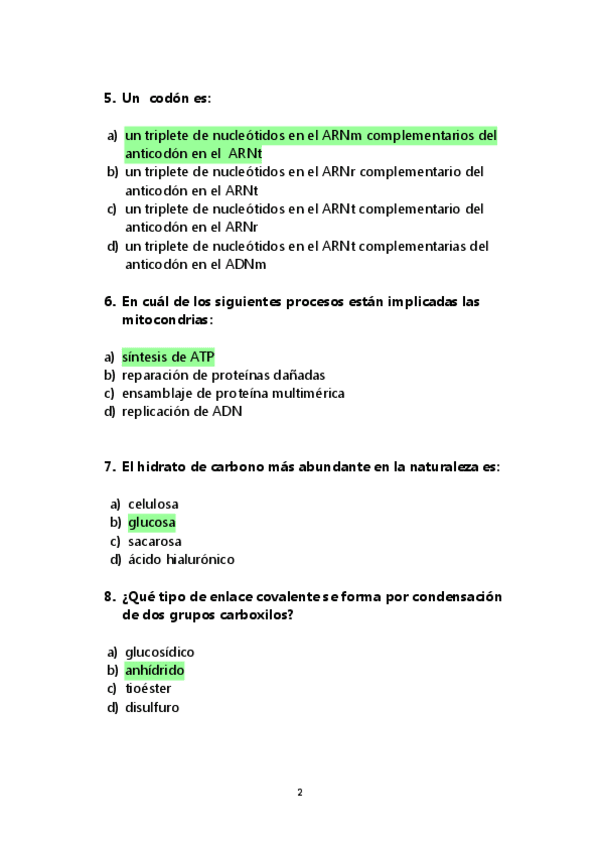 5. Un codón es:

a) un triplete de nucleótidos en el ARNm complementarios del anticodón en el ARNt
b) un triplete de nucleótidos en el ARNr complementario del anticodón en el ARNt
c) un triplete de nucleótidos en el ARNt complementario del anticodón en el ARNr
d) un triplete de nucleótidos en el ARNt complementarias del anticodón en el ADNm

6. En cuál de los siguientes procesos están implicadas las mitocondrias:

a) síntesis de ATP
b) reparación de proteínas dañadas
c) ensamblaje de proteína multimérica
d) replicación de ADN

7. El hidrato de carbono más abundante en la naturaleza es:

a) celulosa
b) glucosa
c) sacarosa
d) ácido hialurónico

8. ¿Qué tipo de enlace covalente se forma por condensación de dos grupos carboxilos?

a) glucosídico
b) anhídrido
c) tioéster
d) disulfuro

2